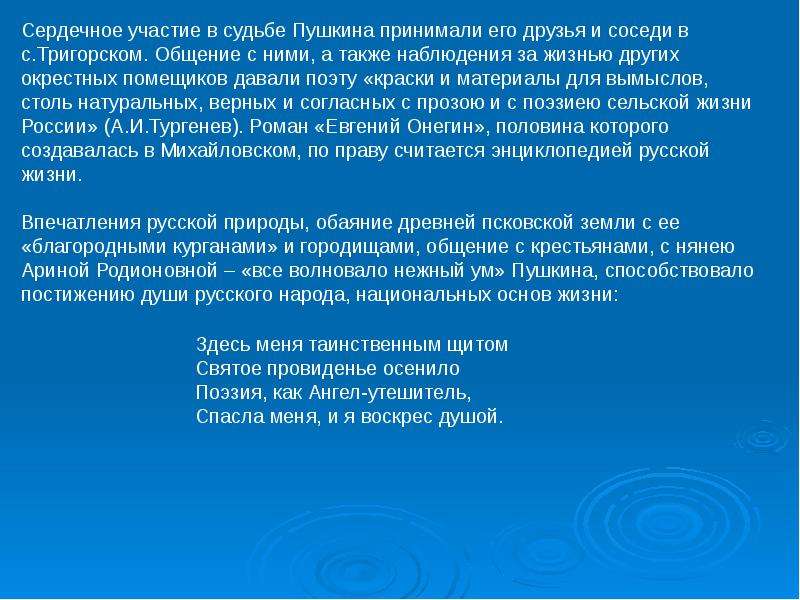 Сердечное участие в судьбе Пушкина принимали его друзья и соседи в с.Тригорском. Общение с ними, а также наблюдения за жизнью других окрестных помещиков давали поэту «краски и материалы для вымыслов, столь натуральных, верных и согласных с прозою и с поэзиею сельской жизни России» (А.И.Тургенев). Роман «Евгений Онегин», половина которого создавалась в Михайловском, по праву считается энциклопедией русской жизни.

Впечатления русской природы, обаяние древней псковской земли с ее «благородными курганами» и городищами, общение с крестьянами, с нянею Ариной Родионовной – «все волновало нежный ум» Пушкина, способствовало постижению души русского народа, национальных основ жизни:

Здесь меня таинственным щитом
Святое провиденье осенило
Поэзия, как Ангел-утешитель,
Спасла меня, и я воскрес душой.